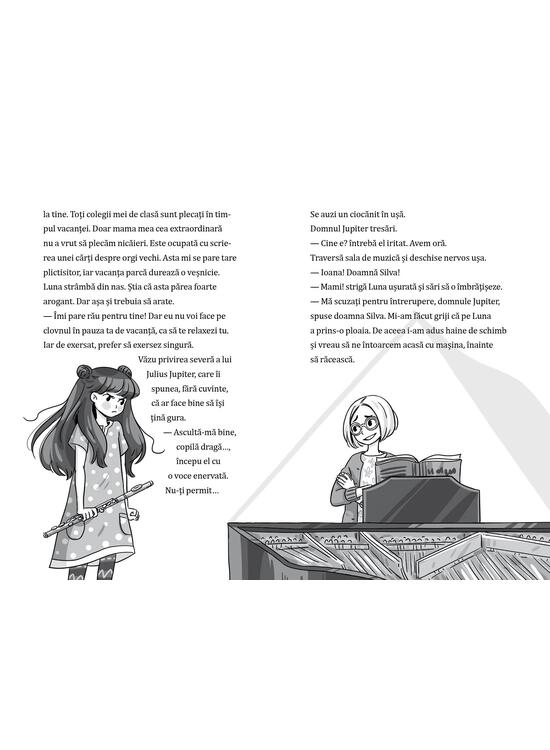 la tine. Toți colegii mei de clasă sunt plecați în timpul vacanței. Doar mama mea cea extraordinară nu a vrut să plecăm nicăieri. Este ocupată cu scrierea unei cărți despre orgi vechi. Asta mi se pare tare plictisitor, iar vacanța parcă durează o veșnicie. Luna strâmbă din nas. Știa că asta părea foarte arogant. Dar așa și trebuia să arate.

— Îmi pare rău pentru tine! Dar eu nu voi face pe clovnul în pauza ta de vacanță, ca să te relaxezi tu. Iar de exersat, prefer să exersez singură.

Văzu privirea severă a lui Julius Jupiter, care îi spunea, fără cuvinte, că ar face bine să își țină gura.

— Ascultă-mă bine, copilă dragă..., începu el cu o voce enervată. Nu-ți permit...

Se auzi un ciocănit în ușă.

Domnul Jupiter tresări.

— Cine e? întrebă el iritat. Avem oră.

Traversă sala de muzică și deschise nervos ușa.

— Ioana! Doamnă Silva!

— Mami! strigă Luna ușurată și sări să o îmbrățișeze.

— Mă scuzați pentru întrerupere, domnule Jupiter, spuse doamna Silva. Mi-am făcut griji că pe Luna a prins-o ploaia. De aceea i-am adus haine de schimb și vreau să ne întoarcem acasă cu mașina, înainte să răcească.